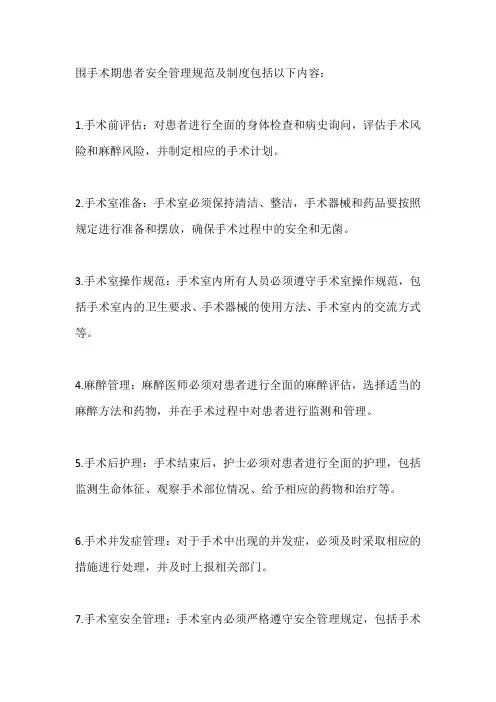 围手术期患者安全管理规范及制度包括以下内容：

1.手术前评估：对患者进行全面的身体检查和病史询问，评估手术风险和麻醉风险，并制定相应的手术计划。

2.手术室准备：手术室必须保持清洁、整洁，手术器械和药品要按照规定进行准备和摆放，确保手术过程中的安全和无菌。

3.手术室操作规范：手术室内所有人员必须遵守手术室操作规范，包括手术室内的卫生要求、手术器械的使用方法、手术室内的交流方式等。

4.麻醉管理：麻醉医师必须对患者进行全面的麻醉评估，选择适当的麻醉方法和药物，并在手术过程中对患者进行监测和管理。

5.手术后护理：手术结束后，护士必须对患者进行全面的护理，包括监测生命体征、观察手术部位情况、给予相应的药物和治疗等。

6.手术并发症管理：对于手术中出现的并发症，必须及时采取相应的措施进行处理，并及时上报相关部门。

7.手术室安全管理：手术室内必须严格遵守安全管理规定，包括手术